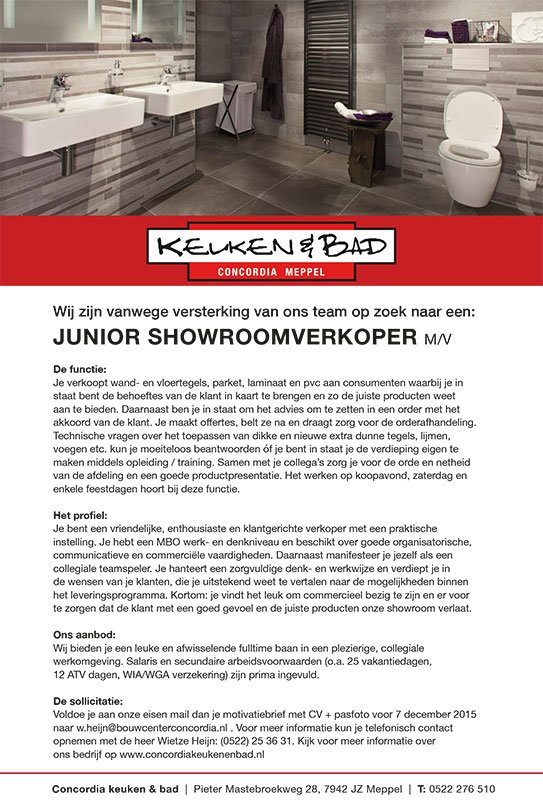 KEUKEN & BAD
CONCORDIA MEPPEL

Wij zijn vanwege versterking van ons team op zoek naar een:

JUNIOR SHOWROOMVERKOPER M/V

De functie:
Je verkoopt wand- en vloertegels, parket, laminaat en pvc aan consumenten waarbij je in staat bent de behoeftes van de klant in kaart te brengen en zo de juiste producten weet aan te bieden. Daarnaast ben je in staat om het advies om te zetten in een order met het akkoord van de klant. Je maakt offertes, belt ze na en draagt zorg voor de orderafhandeling. Technische vragen over het toepassen van dikke en nieuwe extra dunne tegels, lijmen, voegen etc. kun je moeiteloos beantwoorden óf je bent in staat je de verdieping eigen te maken middels opleiding / training. Samen met je collega's zorg je voor de orde en netheid van de afdeling en een goede productpresentatie. Het werken op koopavond, zaterdag en enkele feestdagen hoort bij deze functie.

Het profiel:
Je bent een vriendelijke, enthousiaste en klantgerichte verkoper met een praktische instelling. Je hebt een MBO werk- en denkniveau en beschikt over goede organisatorische, communicatieve en commerciële vaardigheden. Daarnaast manifesteer je jezelf als een collegiale teamspeler. Je hanteert een zorgvuldige denk- en werkwijze en verdiept je in de wensen van je klanten, die je uitstekend weet te vertalen naar de mogelijkheden binnen het leveringsprogramma. Kortom: je vindt het leuk om commercieel bezig te zijn en er voor te zorgen dat de klant met een goed gevoel en de juiste producten onze showroom verlaat.

Ons aanbod:
Wij bieden je een leuke en afwisselende fulltime baan in een plezierige, collegiale werkomgeving. Salaris en secundaire arbeidsvoorwaarden (o.a. 25 vakantiedagen, 12 ATV dagen, WIA/WGA verzekering) zijn prima ingevuld.

De sollicitatie:
Voldoe je aan onze eisen mail dan je motivatiebrief met CV + pasfoto voor 7 december 2015 naar w.heijn@bouwcenterconcordia.nl . Voor meer informatie kun je telefonisch contact opnemen met de heer Wietze Heijn: (0522) 25 36 31. Kijk voor meer informatie over ons bedrijf op www.concordiakeukenenbad.nl

Concordia keuken & bad | Pieter Mastebroekweg 28, 7942 JZ Meppel | T: 0522 276 510